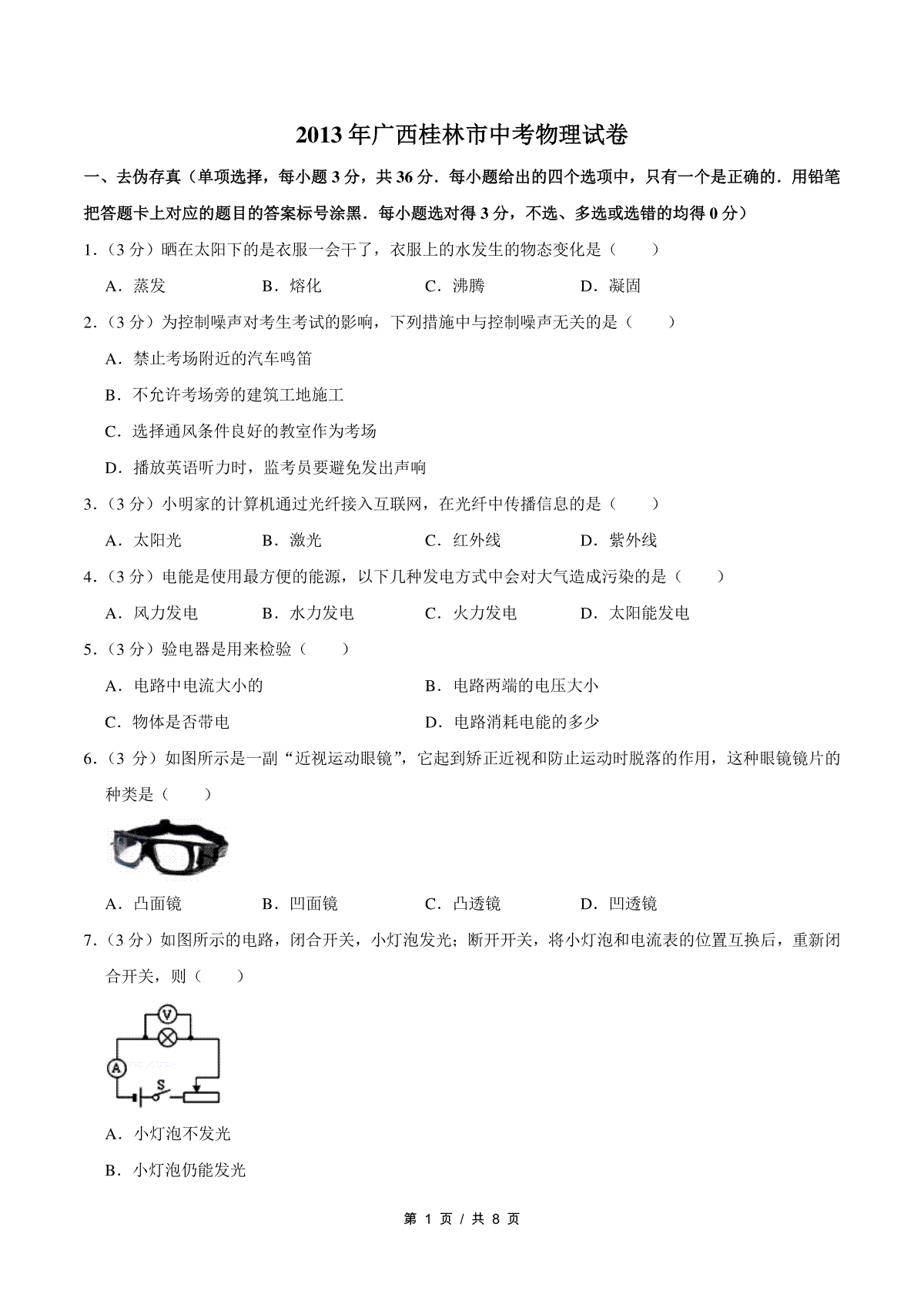 2013年广西桂林市中考物理试卷

一、去伪存真（单项选择，每小题3分，共36分．每小题给出的四个选项中，只有一个是正确的．用铅笔把答题卡上对应的题目的答案标号涂黑．每小题选对得3分，不选、多选或选错的均得0分）

1．（3分）晒在太阳下的是衣服一会干了，衣服上的水发生的物态变化是（　　）

A．蒸发　　B．熔化　　C．沸腾　　D．凝固

2．（3分）为控制噪声对考生考试的影响，下列措施中与控制噪声无关的是（　　）

A．禁止考场附近的汽车鸣笛

B．不允许考场旁的建筑工地施工

C．选择通风条件良好的教室作为考场

D．播放英语听力时，监考员要避免发出声响

3．（3分）小明家的计算机通过光纤接入互联网，在光纤中传播信息的是（　　）

A．太阳光　　B．激光　　C．红外线　　D．紫外线

4．（3分）电能是使用最方便的能源，以下几种发电方式中会对大气造成污染的是（　　）

A．风力发电　　B．水力发电　　C．火力发电　　D．太阳能发电

5．（3分）验电器是用来检验（　　）

A．电路中电流大小的　　B．电路两端的电压大小

C．物体是否带电　　D．电路消耗电能的多少

6．（3分）如图所示是一副“近视运动眼镜”，它起到矫正近视和防止运动时脱落的作用，这种眼镜镜片的种类是（　　）

A．凸面镜　　B．凹面镜　　C．凸透镜　　D．凹透镜

7．（3分）如图所示的电路，闭合开关，小灯泡发光；断开开关，将小灯泡和电流表的位置互换后，重新闭合开关，则（　　）

V
A
S

A．小灯泡不发光

B．小灯泡仍能发光

第 1 页 / 共 8 页